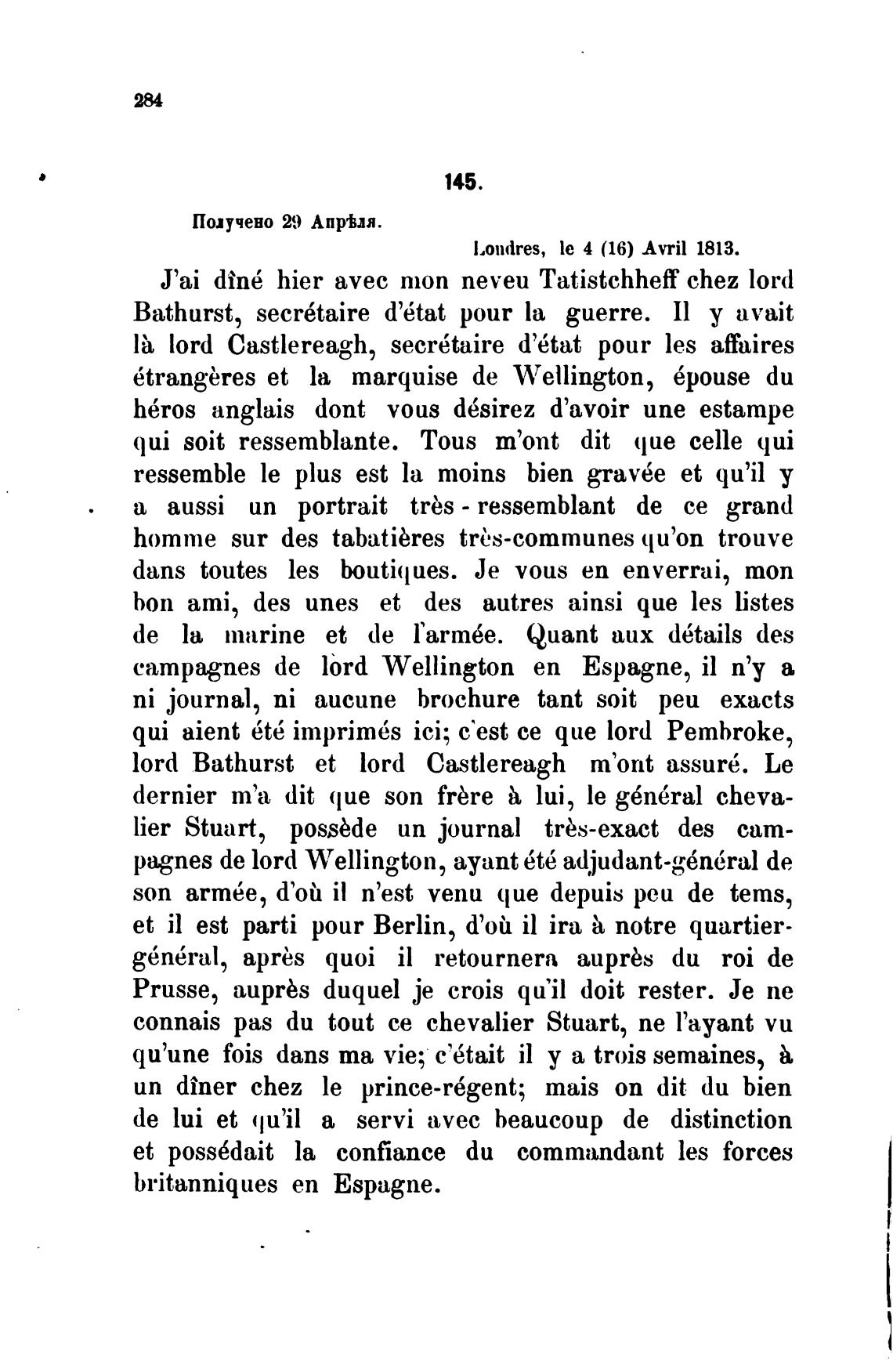 284

145.

Получено 29 Апрѣля.

Londres, le 4 (16) Avril 1813.

J'ai dîné hier avec mon neveu Tatistchheff chez lord Bathurst, secrétaire d'état pour la guerre. Il y avait là lord Castlereagh, secrétaire d'état pour les affaires étrangères et la marquise de Wellington, épouse du héros anglais dont vous désirez d'avoir une estampe qui soit ressemblante. Tous m'ont dit que celle qui ressemble le plus est la moins bien gravée et qu'il y a aussi un portrait très-ressemblant de ce grand homme sur des tabatières très-communes qu'on trouve dans toutes les boutiques. Je vous en enverrai, mon bon ami, des unes et des autres ainsi que les listes de la marine et de l'armée. Quant aux détails des campagnes de lord Wellington en Espagne, il n'y a ni journal, ni aucune brochure tant soit peu exacts qui aient été imprimés ici; c'est ce que lord Pembroke, lord Bathurst et lord Castlereagh m'ont assuré. Le dernier m'a dit que son frère à lui, le général chevalier Stuart, possède un journal très-exact des campagnes de lord Wellington, ayant été adjudant-général de son armée, d'où il n'est venu que depuis peu de tems, et il est parti pour Berlin, d'où il ira à notre quartier-général, après quoi il retournera auprès du roi de Prusse, auprès duquel je crois qu'il doit rester. Je ne connais pas du tout ce chevalier Stuart, ne l'ayant vu qu'une fois dans ma vie; c'était il y a trois semaines, à un dîner chez le prince-régent; mais on dit du bien de lui et qu'il a servi avec beaucoup de distinction et possédait la confiance du commandant les forces britanniques en Espagne.